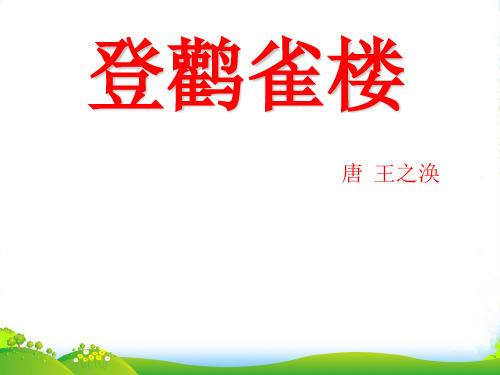 登鹳雀楼

唐 王之涣